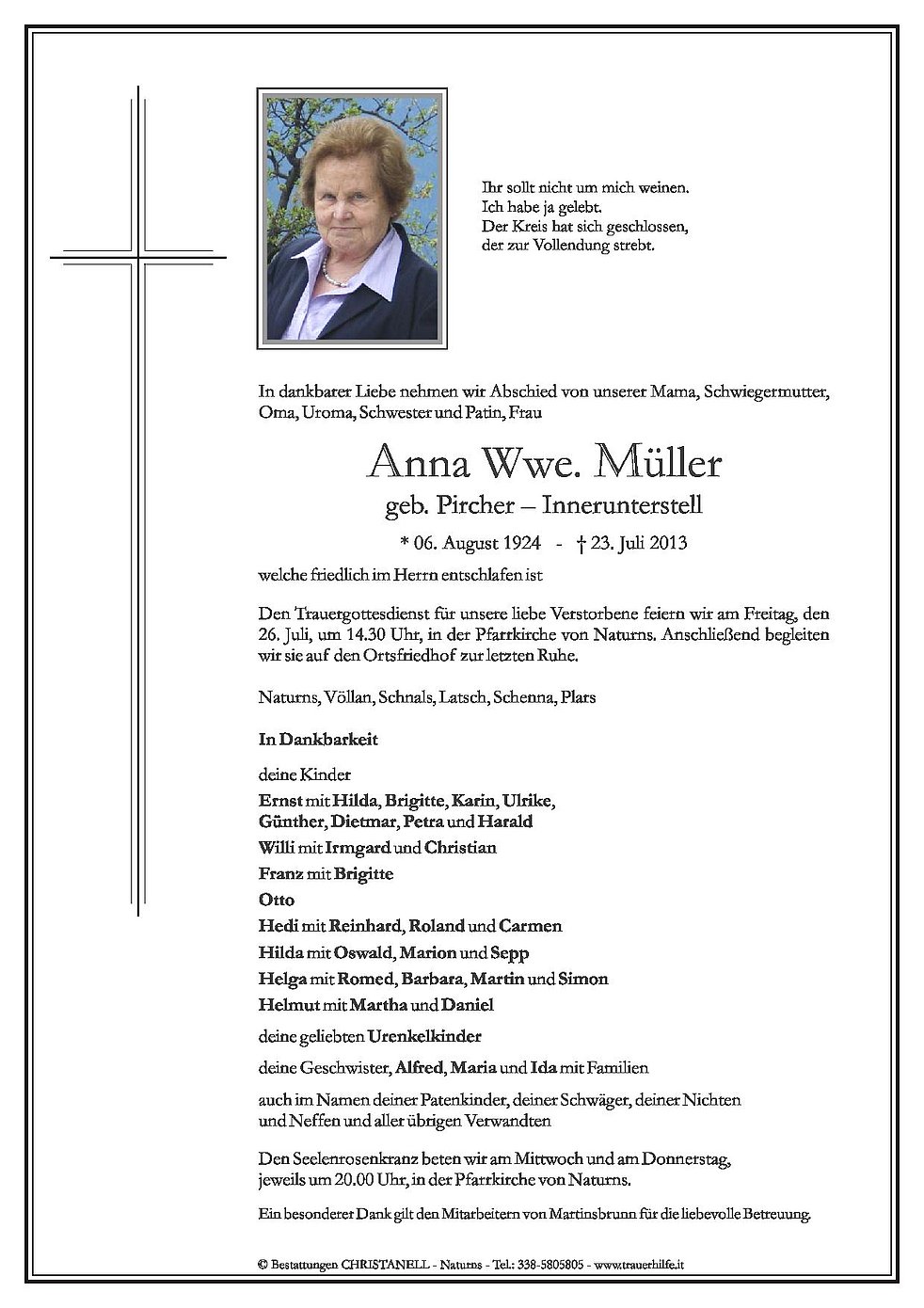 Ihr sollt nicht um mich weinen.
Ich habe ja gelebt.
Der Kreis hat sich geschlossen,
der zur Vollendung strebt.

In dankbarer Liebe nehmen wir Abschied von unserer Mama, Schwiegermutter, Oma, Uroma, Schwester und Patin, Frau

Anna Wwe. Müller

geb. Pircher – Innerunterstell

* 06. August 1924 - † 23. Juli 2013

welche friedlich im Herrn entschlafen ist

Den Trauergottesdienst für unsere liebe Verstorbene feiern wir am Freitag, den 26. Juli, um 14.30 Uhr, in der Pfarrkirche von Naturns. Anschließend begleiten wir sie auf den Ortsfriedhof zur letzten Ruhe.

Naturns, Völlan, Schnals, Latsch, Schenna, Plars

In Dankbarkeit

deine Kinder

Ernst mit Hilda, Brigitte, Karin, Ulrike, Günther, Dietmar, Petra und Harald

Willi mit Irmgard und Christian

Franz mit Brigitte

Otto

Hedi mit Reinhard, Roland und Carmen

Hilda mit Oswald, Marion und Sepp

Helga mit Romed, Barbara, Martin und Simon

Helmut mit Martha und Daniel

deine geliebten Urenkelkinder

deine Geschwister, Alfred, Maria und Ida mit Familien

auch im Namen deiner Patenkinder, deiner Schwäger, deiner Nichten und Neffen und aller übrigen Verwandten

Den Seelenrosenkranz beten wir am Mittwoch und am Donnerstag, jeweils um 20.00 Uhr, in der Pfarrkirche von Naturns.

Ein besonderer Dank gilt den Mitarbeitern von Martinsbrunn für die liebevolle Betreuung.

© Bestattungen CHRISTANELL - Naturns - Tel.: 338-5805805 - www.trauerhilfe.it